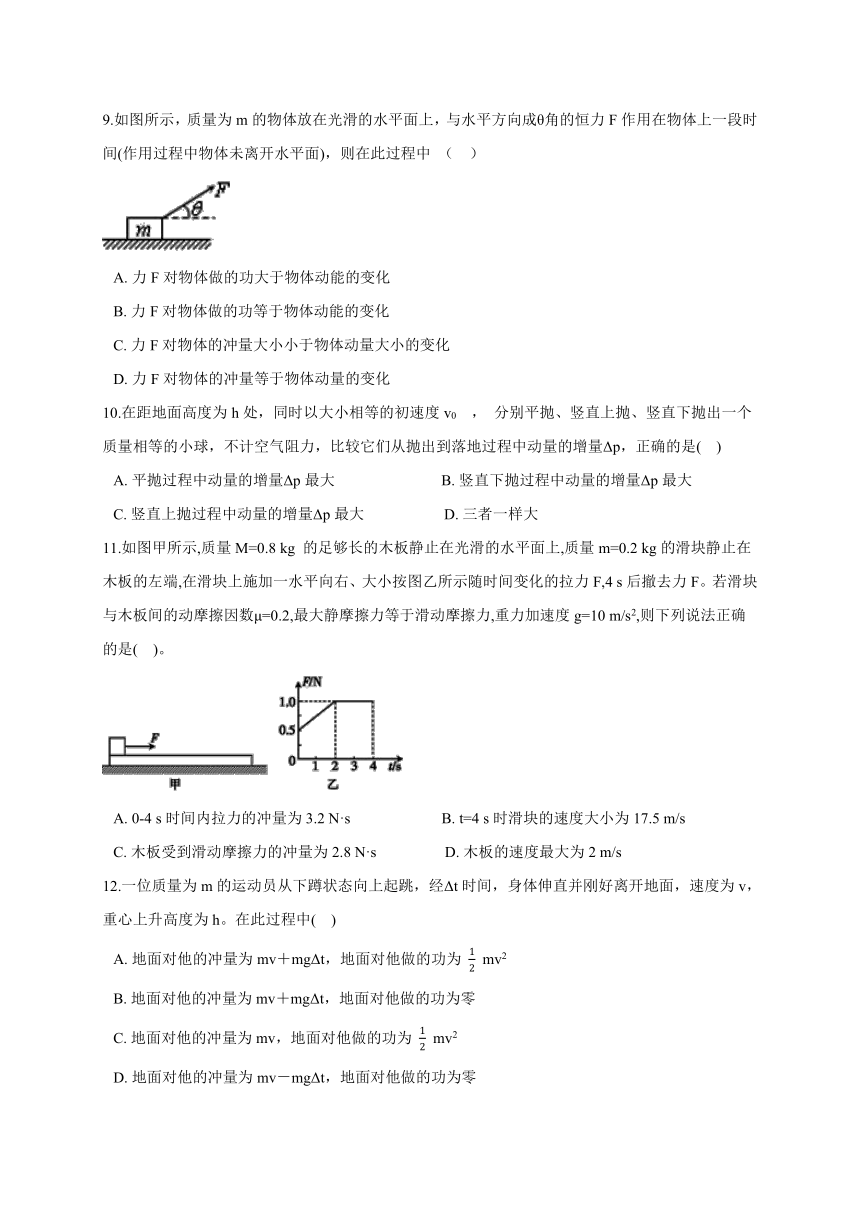 9.如图所示，质量为 m 的物体放在光滑的水平面上，与水平方向成θ角的恒力 F 作用在物体上一段时间(作用过程中物体未离开水平面)，则在此过程中 （ ）

F
θ
m

A. 力 F 对物体做的功大于物体动能的变化

B. 力 F 对物体做的功等于物体动能的变化

C. 力 F 对物体的冲量大小小于物体动量大小的变化

D. 力 F 对物体的冲量等于物体动量的变化

10.在距地面高度为 h 处，同时以大小相等的初速度 $v_0$ ， 分别平抛、竖直上抛、竖直下抛出一个质量相等的小球，不计空气阻力，比较它们从抛出到落地过程中动量的增量Δp，正确的是( )

A. 平抛过程中动量的增量Δp 最大

B. 竖直下抛过程中动量的增量Δp 最大

C. 竖直上抛过程中动量的增量Δp 最大

D. 三者一样大

11.如图甲所示,质量 M=0.8 kg 的足够长的木板静止在光滑的水平面上,质量 m=0.2 kg 的滑块静止在木板的左端,在滑块上施加一水平向右、大小按图乙所示随时间变化的拉力 F,4 s 后撤去力 F。若滑块与木板间的动摩擦因数μ=0.2,最大静摩擦力等于滑动摩擦力,重力加速度 g=10 m/s$^2$,则下列说法正确的是( )。

F
甲
F/N
1.0
0.5
0
1 2 3 4 t/s
乙

A. 0-4 s 时间内拉力的冲量为 3.2 N·s

B. t=4 s 时滑块的速度大小为 17.5 m/s

C. 木板受到滑动摩擦力的冲量为 2.8 N·s

D. 木板的速度最大为 2 m/s

12.一位质量为 m 的运动员从下蹲状态向上起跳，经Δt 时间，身体伸直并刚好离开地面，速度为 v，重心上升高度为 h。在此过程中( )

A. 地面对他的冲量为 mv＋mgΔt，地面对他做的功为 $\frac{1}{2}$ mv$^2$

B. 地面对他的冲量为 mv＋mgΔt，地面对他做的功为零

C. 地面对他的冲量为 mv，地面对他做的功为 $\frac{1}{2}$ mv$^2$

D. 地面对他的冲量为 mv－mgΔt，地面对他做的功为零